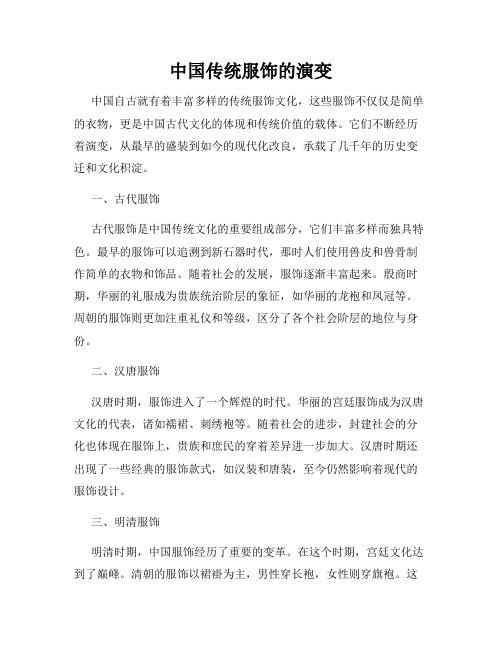 中国传统服饰的演变

中国自古就有着丰富多样的传统服饰文化，这些服饰不仅仅是简单的衣物，更是中国古代文化的体现和传统价值的载体。它们不断经历着演变，从最早的盛装到如今的现代化改良，承载了几千年的历史变迁和文化积淀。

一、古代服饰

古代服饰是中国传统文化的重要组成部分，它们丰富多样而独具特色。最早的服饰可以追溯到新石器时代，那时人们使用兽皮和兽骨制作简单的衣物和饰品。随着社会的发展，服饰逐渐丰富起来。殷商时期，华丽的礼服成为贵族统治阶层的象征，如华丽的龙袍和凤冠等。周朝的服饰则更加注重礼仪和等级，区分了各个社会阶层的地位与身份。

二、汉唐服饰

汉唐时期，服饰进入了一个辉煌的时代。华丽的宫廷服饰成为汉唐文化的代表，诸如襦裙、刺绣袍等。随着社会的进步，封建社会的分化也体现在服饰上，贵族和庶民的穿着差异进一步加大。汉唐时期还出现了一些经典的服饰款式，如汉装和唐装，至今仍然影响着现代的服饰设计。

三、明清服饰

明清时期，中国服饰经历了重要的变革。在这个时期，宫廷文化达到了巅峰。清朝的服饰以裙褂为主，男性穿长袍，女性则穿旗袍。这